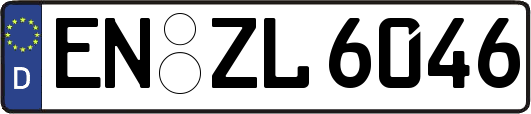 D EN ZL 6046